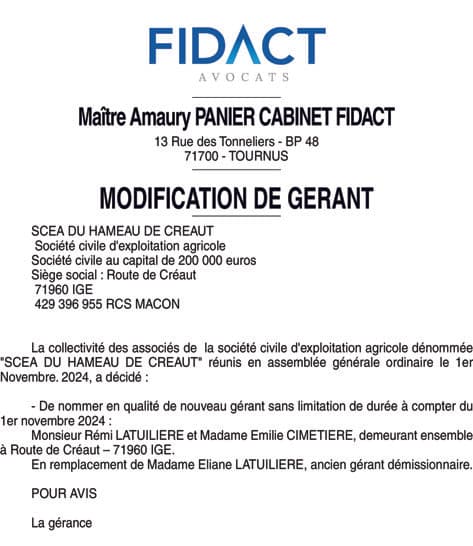 FIDACT
AVOCATS

Maître Amaury PANIER CABINET FIDACT
13 Rue des Tonneliers - BP 48
71700 - TOURNUS

MODIFICATION DE GERANT

SCEA DU HAMEAU DE CREAUT
Société civile d'exploitation agricole
Société civile au capital de 200 000 euros
Siège social : Route de Créaut
71960 IGE
429 396 955 RCS MACON

La collectivité des associés de la société civile d'exploitation agricole dénommée "SCEA DU HAMEAU DE CREAUT" réunis en assemblée générale ordinaire le 1er Novembre. 2024, a décidé :

- De nommer en qualité de nouveau gérant sans limitation de durée à compter du 1er novembre 2024 :
Monsieur Rémi LATUILIERE et Madame Emilie CIMETIERE, demeurant ensemble à Route de Créaut – 71960 IGE.
En remplacement de Madame Eliane LATUILIERE, ancien gérant démissionnaire.

POUR AVIS

La gérance